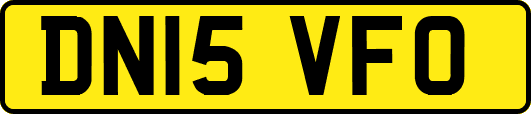 DN15 VFO